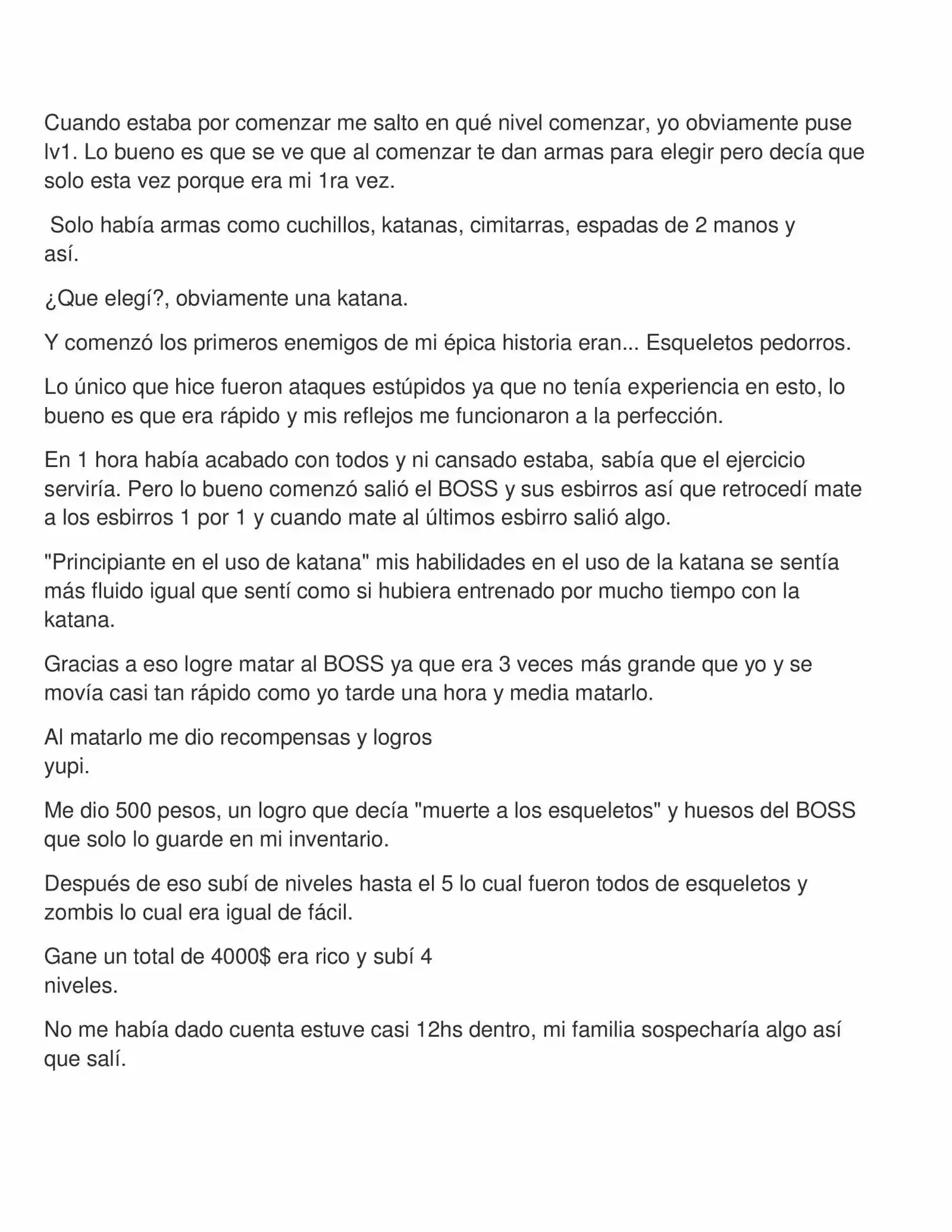 Cuando estaba por comenzar me salto en qué nivel comenzar, yo obviamente puse lv1. Lo bueno es que se ve que al comenzar te dan armas para elegir pero decía que solo esta vez porque era mi 1ra vez.

Solo había armas como cuchillos, katanas, cimitarras, espadas de 2 manos y así.

¿Que elegí?, obviamente una katana.

Y comenzó los primeros enemigos de mi épica historia eran... Esqueletos pedorros.

Lo único que hice fueron ataques estúpidos ya que no tenía experiencia en esto, lo bueno es que era rápido y mis reflejos me funcionaron a la perfección.

En 1 hora había acabado con todos y ni cansado estaba, sabía que el ejercicio serviría. Pero lo bueno comenzó salió el BOSS y sus esbirros así que retrocedí mate a los esbirros 1 por 1 y cuando mate al últimos esbirro salió algo.

"Principiante en el uso de katana" mis habilidades en el uso de la katana se sentía más fluido igual que sentí como si hubiera entrenado por mucho tiempo con la katana.

Gracias a eso logre matar al BOSS ya que era 3 veces más grande que yo y se movía casi tan rápido como yo tarde una hora y media matarlo.

Al matarlo me dio recompensas y logros yupi.

Me dio 500 pesos, un logro que decía "muerte a los esqueletos" y huesos del BOSS que solo lo guarde en mi inventario.

Después de eso subí de niveles hasta el 5 lo cual fueron todos de esqueletos y zombis lo cual era igual de fácil.

Gane un total de 4000$ era rico y subí 4 niveles.

No me había dado cuenta estuve casi 12hs dentro, mi familia sospecharía algo así que salí.